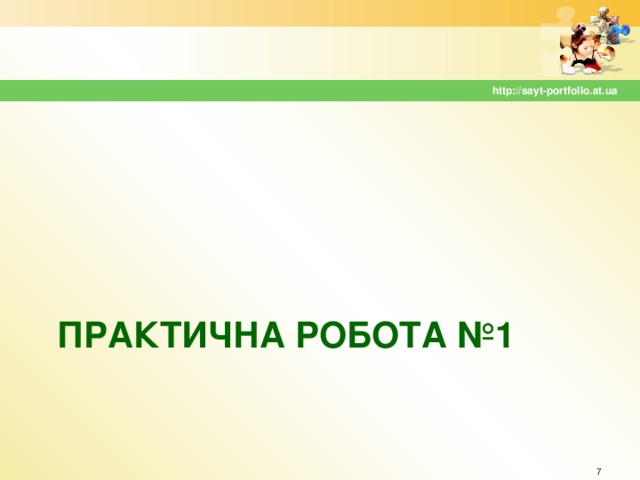 http://sayt-portfolio.at.ua

ПРАКТИЧНА РОБОТА №1

7